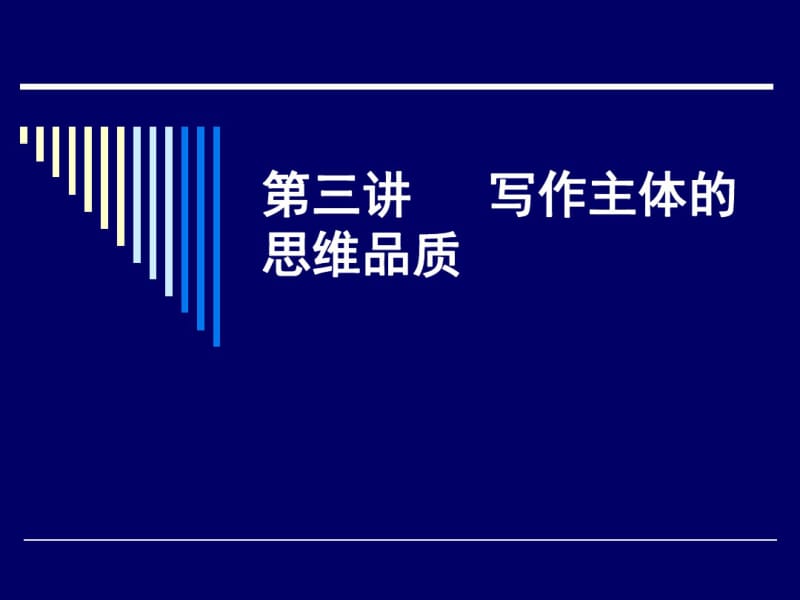 第三讲　　写作主体的思维品质